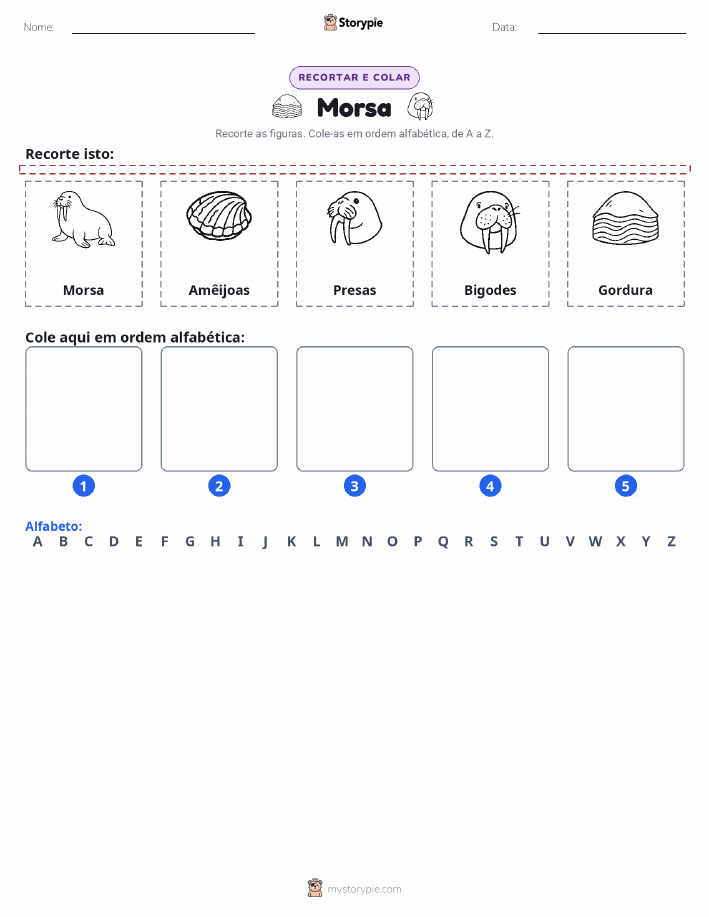 Nome: Storypie Data:

RECORTAR E COLAR

Morsa

Recorte as figuras. Cole-as em ordem alfabética, de A a Z.

Recorte isto:

Morsa

Amêijoas

Presas

Bigodes

Gordura

Cole aqui em ordem alfabética:

1 2 3 4 5

Alfabeto:
A B C D E F G H I J K L M N O P Q R S T U V W X Y Z

mystorypie.com